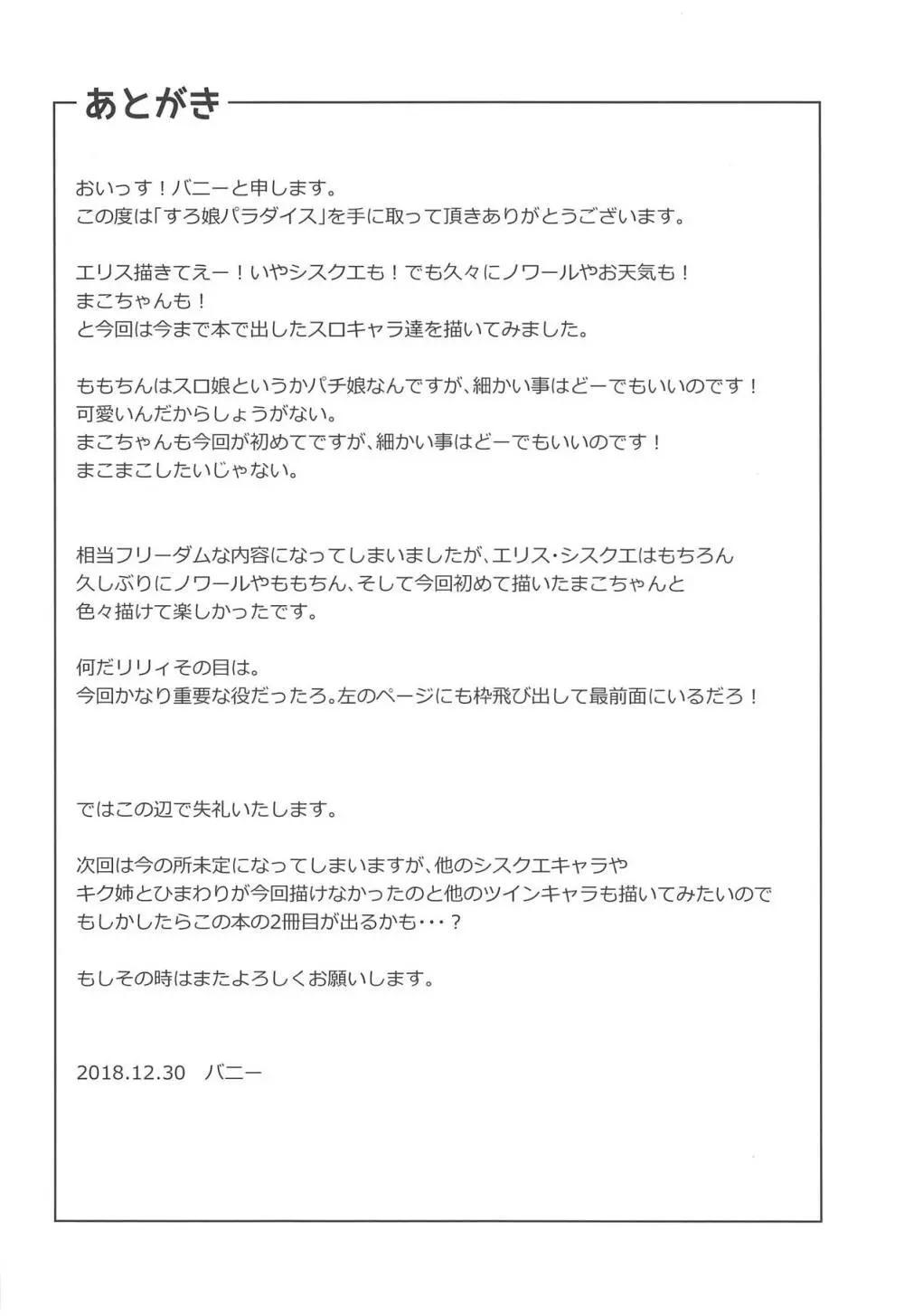 あとがき

おいっす！バニーと申します。
この度は「すろ娘パラダイス」を手に取って頂きありがとうございます。

エリス描きてえー！いやシスクエも！でも久々にノワールやお天気も！
まこちゃんも！
と今回は今まで本で出したスロキャラ達を描いてみました。

ももちんはスロ娘というかパチ娘なんですが、細かい事はどーでもいいのです！
可愛いんだからしょうがない。
まこちゃんも今回が初めてですが、細かい事はどーでもいいのです！
まこまこしたいじゃない。

相当フリーダムな内容になってしまいましたが、エリス・シスクエはもちろん
久しぶりにノワールやももちん、そして今回初めて描いたまこちゃんと
色々描けて楽しかったです。

何だリリィその目は。
今回かなり重要な役だったろ。左のページにも枠飛び出して最前面にいるだろ！

ではこの辺で失礼いたします。

次回は今の所未定になってしまいますが、他のシスクエキャラや
キク姉とひまわりが今回描けなかったのと他のツインキャラも描いてみたいので
もしかしたらこの本の2冊目が出るかも・・・？

もしその時はまたよろしくお願いします。

2018.12.30　バニー